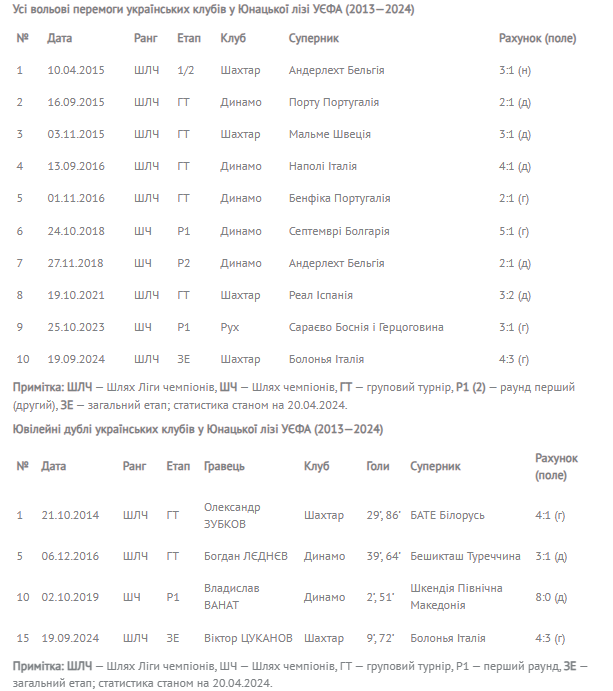 Усі вольові перемоги українських клубів у Юнацької лізі УЄФА (2013—2024)

| № | Дата | Ранг | Етап | Клуб | Суперник | Рахунок (поле) |
|---|---|---|---|---|---|---|
| 1 | 10.04.2015 | ШЛЧ | 1/2 | Шахтар | Андерлехт Бельгія | 3:1 (н) |
| 2 | 16.09.2015 | ШЛЧ | ГТ | Динамо | Порту Португалія | 2:1 (д) |
| 3 | 03.11.2015 | ШЛЧ | ГТ | Шахтар | Мальме Швеція | 3:1 (д) |
| 4 | 13.09.2016 | ШЛЧ | ГТ | Динамо | Наполі Італія | 4:1 (д) |
| 5 | 01.11.2016 | ШЛЧ | ГТ | Динамо | Бенфіка Португалія | 2:1 (г) |
| 6 | 24.10.2018 | ШЧ | Р1 | Динамо | Септемврі Болгарія | 5:1 (г) |
| 7 | 27.11.2018 | ШЧ | Р2 | Динамо | Андерлехт Бельгія | 2:1 (д) |
| 8 | 19.10.2021 | ШЛЧ | ГТ | Шахтар | Реал Іспанія | 3:2 (д) |
| 9 | 25.10.2023 | ШЧ | Р1 | Рух | Сараєво Боснія і Герцоговина | 3:1 (г) |
| 10 | 19.09.2024 | ШЛЧ | ЗЕ | Шахтар | Болонья Італія | 4:3 (г) |

Примітка: ШЛЧ — Шлях Ліги чемпіонів, ШЧ — Шлях чемпіонів, ГТ — груповий турнір, Р1 (2) — раунд перший (другий), ЗЕ — загальний етап; статистика станом на 20.04.2024.

Ювілейні дублі українських клубів у Юнацької лізі УЄФА (2013—2024)

| № | Дата | Ранг | Етап | Гравець | Клуб | Голи | Суперник | Рахунок (поле) |
|---|---|---|---|---|---|---|---|---|
| 1 | 21.10.2014 | ШЛЧ | ГТ | Олександр ЗУБКОВ | Шахтар | 29', 86' | БАТЕ Білорусь | 4:1 (г) |
| 5 | 06.12.2016 | ШЛЧ | ГТ | Богдан ЛЄДНЄВ | Динамо | 39', 64' | Бешикташ Туреччина | 3:1 (д) |
| 10 | 02.10.2019 | ШЧ | Р1 | Владислав ВАНАТ | Динамо | 2', 51' | Шкендія Північна Македонія | 8:0 (д) |
| 15 | 19.09.2024 | ШЛЧ | ЗЕ | Віктор ЦУКАНОВ | Шахтар | 9', 72' | Болонья Італія | 4:3 (г) |

Примітка: ШЛЧ — Шлях Ліги чемпіонів, ШЧ — Шлях чемпіонів, ГТ — груповий турнір, Р1 — перший раунд, ЗЕ — загальний етап; статистика станом на 20.04.2024.